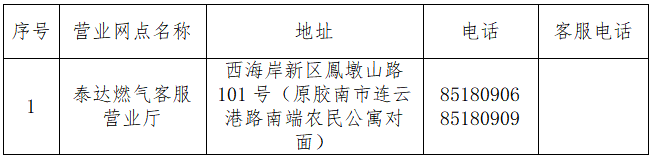 | 序号 | 营业网点名称 | 地址 | 电话 | 客服电话 |
|---|---|---|---|---|
| 1 | 泰达燃气客服营业厅 | 西海岸新区凤墩山路101号（原胶南市连云港路南端农民公寓对面） | 85180906 85180909 | |